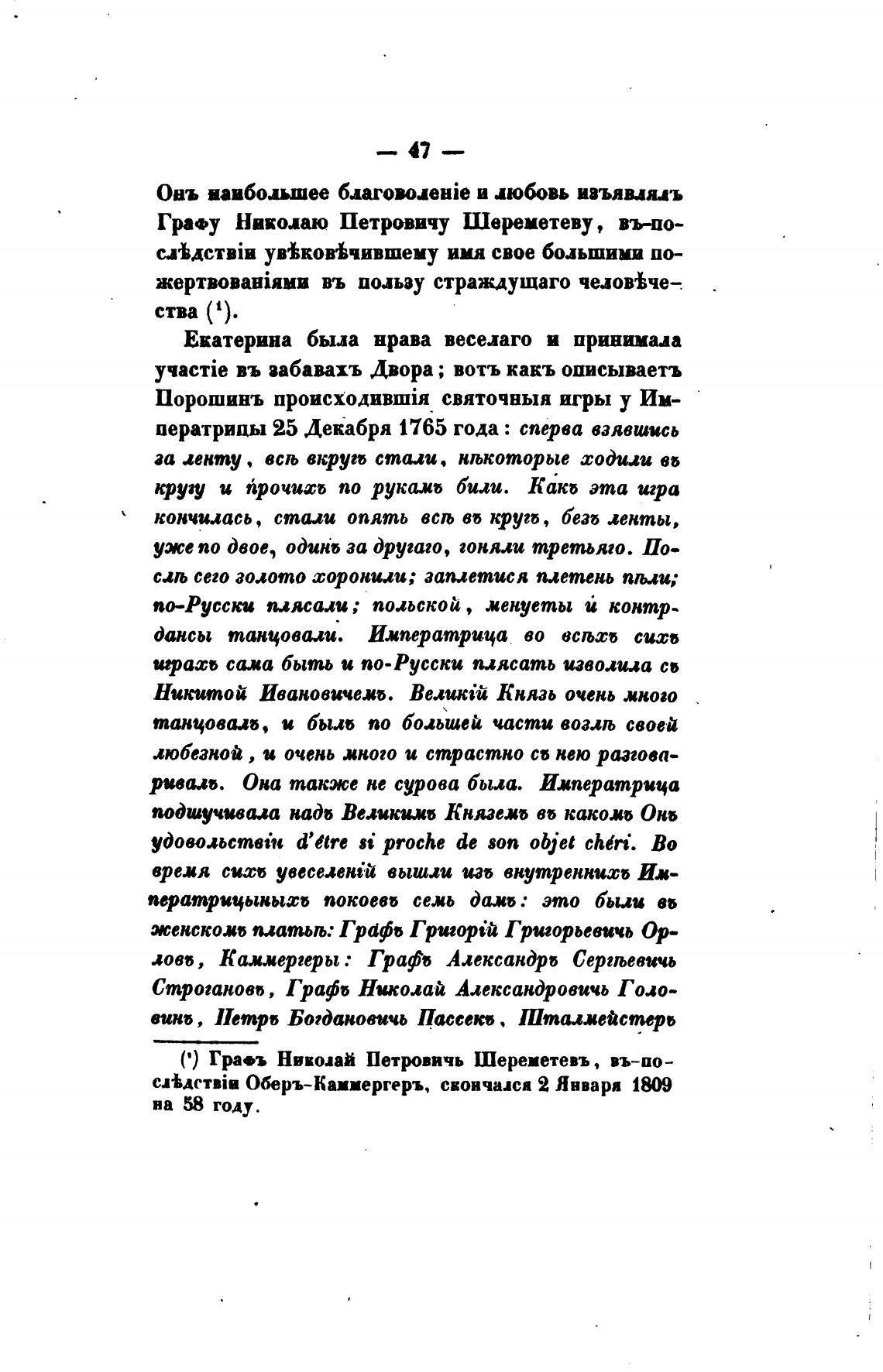 — 47 —

Онъ наибольшее благоволеніе и любовь изъявлялъ Графу Николаю Петровичу Шереметеву, въ-послѣдствіи увѣковѣчившему имя свое большими пожертвованіями въ пользу страждущаго человѣчества ($^1$).

Екатерина была нрава веселаго и принимала участіе въ забавахъ Двора; вотъ какъ описываетъ Порошинъ происходившія святочныя игры у Императрицы 25 Декабря 1765 года: сперва взявшись за ленту, всѣ вкругъ стали, нѣкоторые ходили въ кругу и прочихъ по рукамъ били. Какъ эта игра кончилась, стали опять всѣ въ кругъ, безъ ленты, уже по двое, одинъ за другаго, гоняли третьяго. Послѣ сего золото хоронили; заплетися плетень пѣли; по-Русски плясали; польской, менуеты и контрдансы танцовали. Императрица во всѣхъ сихъ играхъ сама быть и по-Русски плясать изволила съ Никитой Ивановичемъ. Великій Князь очень много танцовалъ, и былъ по большей части возлѣ своей любезной, и очень много и страстно съ нею разговаривалъ. Она также не сурова была. Императрица подшучивала надъ Великимъ Княземъ въ какомъ Онъ удовольствіи d'être si proche de son objet chéri. Во время сихъ увеселеній вышли изъ внутреннихъ Императрицыныхъ покоевъ семь дамъ: это были въ женскомъ платьѣ: Графъ Григорій Григорьевичь Орловъ, Каммергеры: Графъ Александръ Сергѣевичь Строгановъ, Графъ Николай Александровичь Головинъ, Петръ Богдановичь Пассекъ, Шталмейстеръ

($^1$) Графъ Николай Петровичь Шереметевъ, въ-послѣдствіи Оберъ-Каммергеръ, скончался 2 Января 1809 на 58 году.